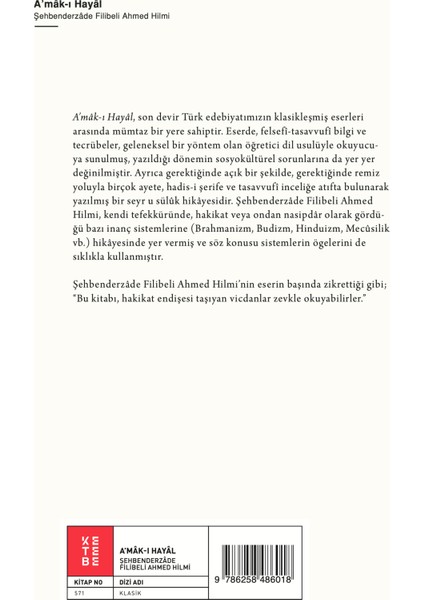 A'mâk-ı Hayâl
Şehbenderzâde Filibeli Ahmed Hilmi

A'mâk-ı Hayâl, son devir Türk edebiyatımızın klasikleşmiş eserleri arasında mümtaz bir yere sahiptir. Eserde, felsefî-tasavvufî bilgi ve tecrübeler, geleneksel bir yöntem olan öğretici dil usulüyle okuyucuya sunulmuş, yazıldığı dönemin sosyokültürel sorunlarına da yer yer değinilmiştir. Ayrıca gerektiğinde açık bir şekilde, gerektiğinde remiz yoluyla birçok ayete, hadis-i şerife ve tasavvufî inceliğe atıfta bulunarak yazılmış bir seyr u sülûk hikâyesidir. Şehbenderzâde Filibeli Ahmed Hilmi, kendi tefekküründe, hakikat veya ondan nasipdâr olarak gördüğü bazı inanç sistemlerine (Brahmanizm, Budizm, Hinduizm, Mecûsilik vb.) hikâyesinde yer vermiş ve söz konusu sistemlerin ögelerini de sıklıkla kullanmıştır.

Şehbenderzâde Filibeli Ahmed Hilmi'nin eserin başında zikrettiği gibi; "Bu kitabı, hakikat endişesi taşıyan vicdanlar zevkle okuyabilirler."

KETEBE

A'MÂK-I HAYÂL
ŞEHBENDERZÂDE FİLİBELİ AHMED HİLMİ

| KİTAP NO | DİZİ ADI |
|---|---|
| 571 | KLASİK |

9 786258 486018